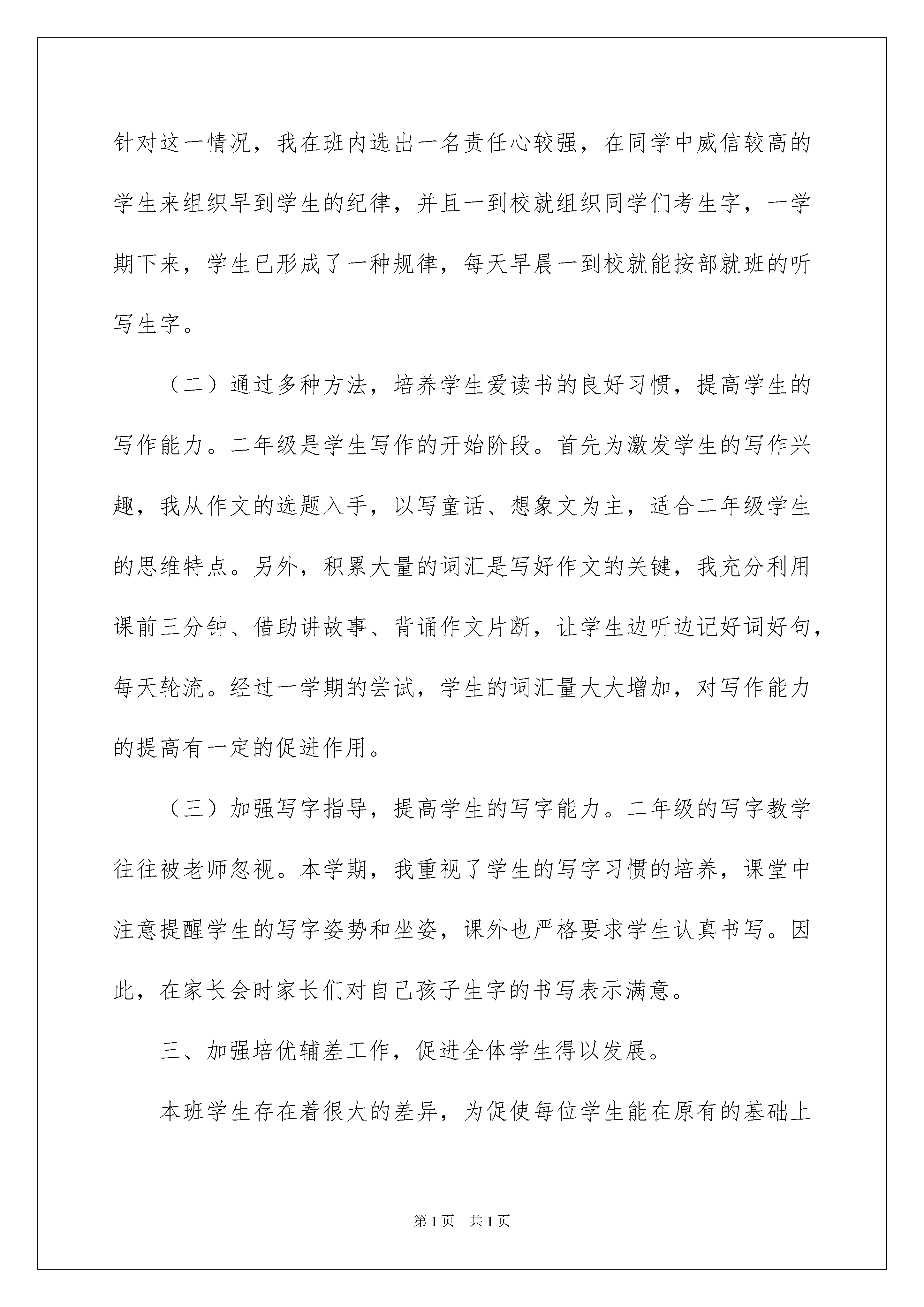 针对这一情况，我在班内选出一名责任心较强，在同学中威信较高的学生来组织早到学生的纪律，并且一到校就组织同学们考生字，一学期下来，学生已形成了一种规律，每天早晨一到校就能按部就班的听写生字。

（二）通过多种方法，培养学生爱读书的良好习惯，提高学生的写作能力。二年级是学生写作的开始阶段。首先为激发学生的写作兴趣，我从作文的选题入手，以写童话、想象文为主，适合二年级学生的思维特点。另外，积累大量的词汇是写好作文的关键，我充分利用课前三分钟、借助讲故事、背诵作文片断，让学生边听边记好词好句，每天轮流。经过一学期的尝试，学生的词汇量大大增加，对写作能力的提高有一定的促进作用。

（三）加强写字指导，提高学生的写字能力。二年级的写字教学往往被老师忽视。本学期，我重视了学生的写字习惯的培养，课堂中注意提醒学生的写字姿势和坐姿，课外也严格要求学生认真书写。因此，在家长会时家长们对自己孩子生字的书写表示满意。

三、加强培优辅差工作，促进全体学生得以发展。

本班学生存在着很大的差异，为促使每位学生能在原有的基础上

第1页　共1页